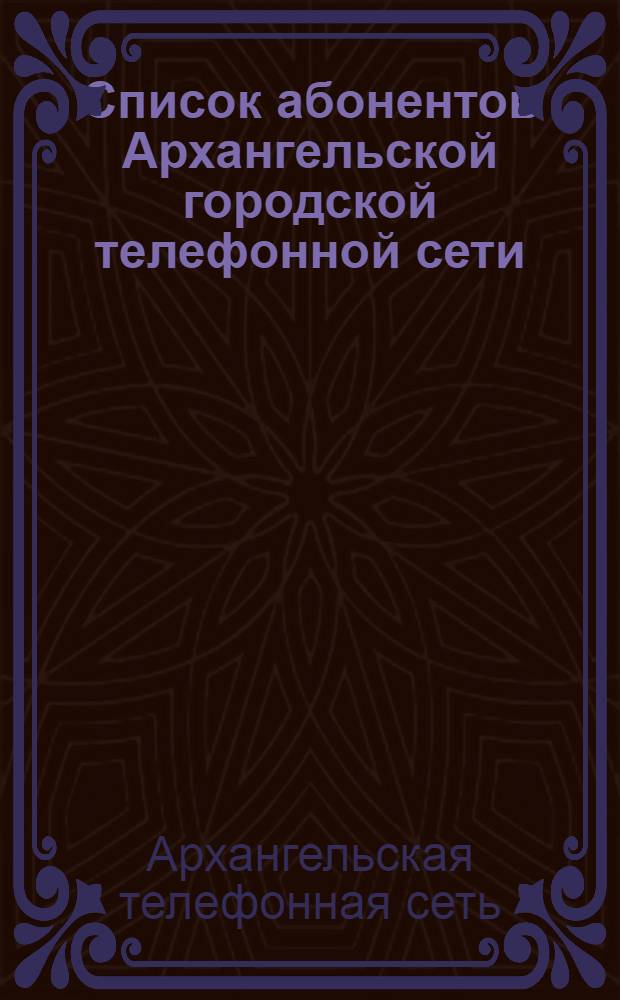 Список абонентов Архангельской городской телефонной сети

Архангельская телефонная сеть